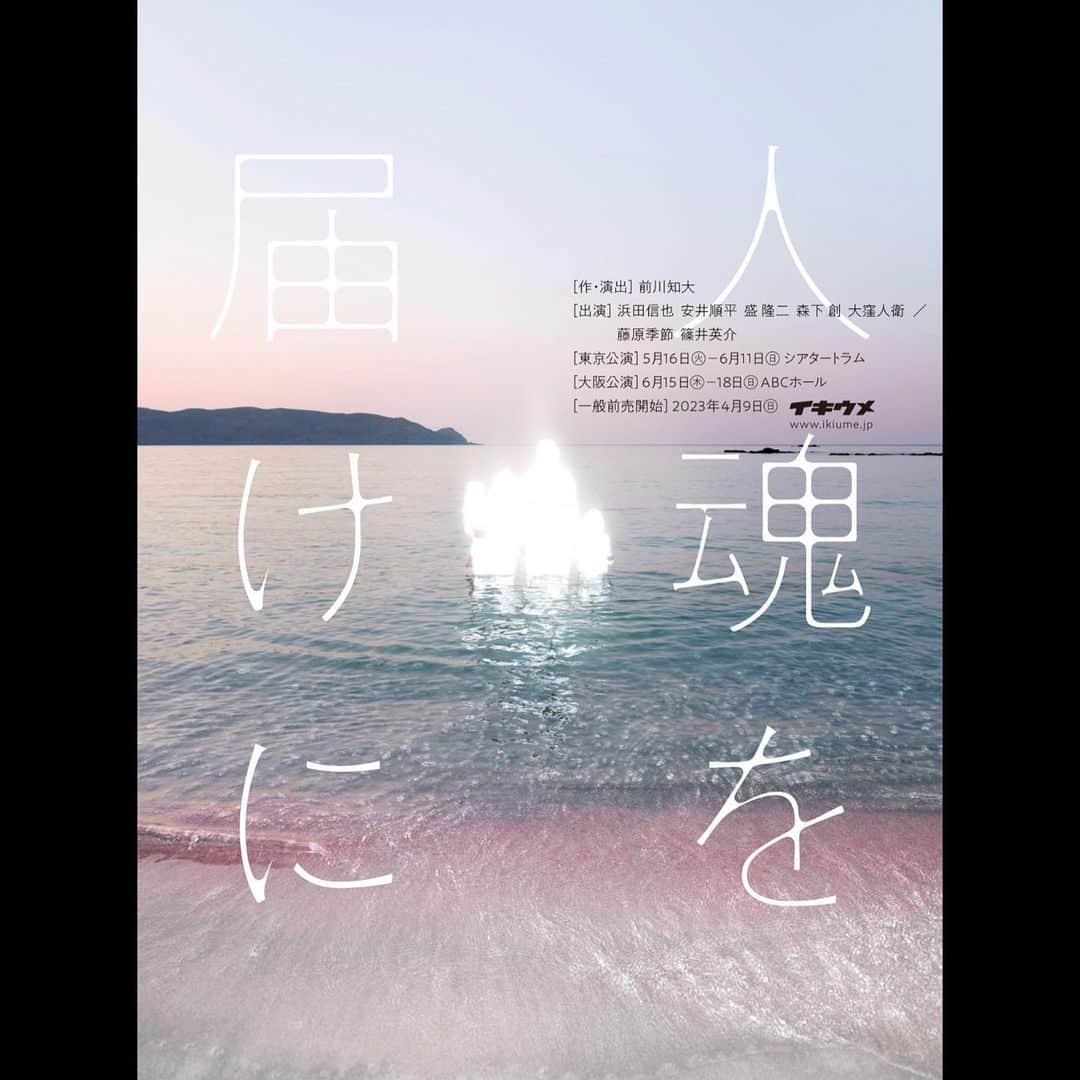 人魂を届けに

[作・演出] 前川知大
[出演] 浜田信也 安井順平 盛 隆二 森下 創 大窪人衛 ／ 藤原季節 篠井英介
[東京公演] 5月16日㊋－6月11日㊐ シアタートラム
[大阪公演] 6月15日㊍－18日㊐ ABCホール
[一般前売開始] 2023年4月9日㊐

イキウメ
www.ikiume.jp